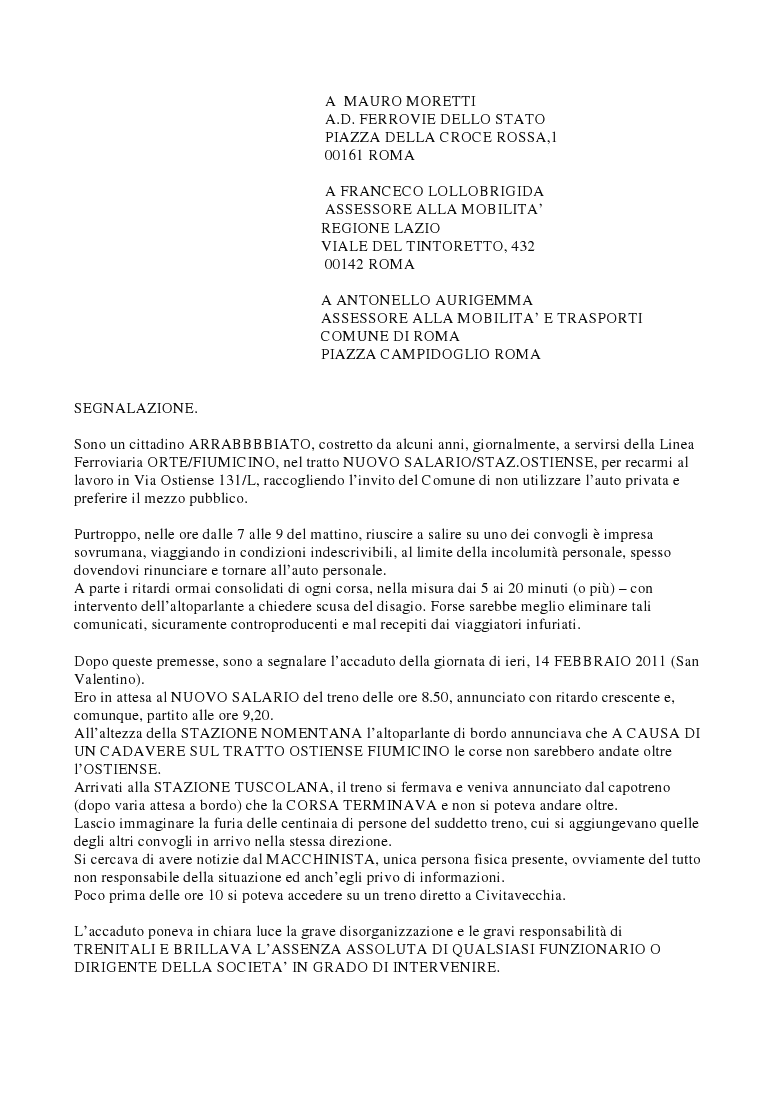 A MAURO MORETTI
A.D. FERROVIE DELLO STATO
PIAZZA DELLA CROCE ROSSA,1
00161 ROMA

A FRANCECO LOLLOBRIGIDA
ASSESSORE ALLA MOBILITA'
REGIONE LAZIO
VIALE DEL TINTORETTO, 432
00142 ROMA

A ANTONELLO AURIGEMMA
ASSESSORE ALLA MOBILITA' E TRASPORTI
COMUNE DI ROMA
PIAZZA CAMPIDOGLIO ROMA

SEGNALAZIONE.

Sono un cittadino ARRABBBBIATO, costretto da alcuni anni, giornalmente, a servirsi della Linea Ferroviaria ORTE/FIUMICINO, nel tratto NUOVO SALARIO/STAZ.OSTIENSE, per recarmi al lavoro in Via Ostiense 131/L, raccogliendo l'invito del Comune di non utilizzare l'auto privata e preferire il mezzo pubblico.

Purtroppo, nelle ore dalle 7 alle 9 del mattino, riuscire a salire su uno dei convogli è impresa sovrumana, viaggiando in condizioni indescrivibili, al limite della incolumità personale, spesso dovendovi rinunciare e tornare all'auto personale.
A parte i ritardi ormai consolidati di ogni corsa, nella misura dai 5 ai 20 minuti (o più) – con intervento dell'altoparlante a chiedere scusa del disagio. Forse sarebbe meglio eliminare tali comunicati, sicuramente controproducenti e mal recepiti dai viaggiatori infuriati.

Dopo queste premesse, sono a segnalare l'accaduto della giornata di ieri, 14 FEBBRAIO 2011 (San Valentino).
Ero in attesa al NUOVO SALARIO del treno delle ore 8.50, annunciato con ritardo crescente e, comunque, partito alle ore 9,20.
All'altezza della STAZIONE NOMENTANA l'altoparlante di bordo annunciava che A CAUSA DI UN CADAVERE SUL TRATTO OSTIENSE FIUMICINO le corse non sarebbero andate oltre l'OSTIENSE.
Arrivati alla STAZIONE TUSCOLANA, il treno si fermava e veniva annunciato dal capotreno (dopo varia attesa a bordo) che la CORSA TERMINAVA e non si poteva andare oltre.
Lascio immaginare la furia delle centinaia di persone del suddetto treno, cui si aggiungevano quelle degli altri convogli in arrivo nella stessa direzione.
Si cercava di avere notizie dal MACCHINISTA, unica persona fisica presente, ovviamente del tutto non responsabile della situazione ed anch'egli privo di informazioni.
Poco prima delle ore 10 si poteva accedere su un treno diretto a Civitavecchia.

L'accaduto poneva in chiara luce la grave disorganizzazione e le gravi responsabilità di TRENITALI E BRILLAVA L'ASSENZA ASSOLUTA DI QUALSIASI FUNZIONARIO O DIRIGENTE DELLA SOCIETA' IN GRADO DI INTERVENIRE.